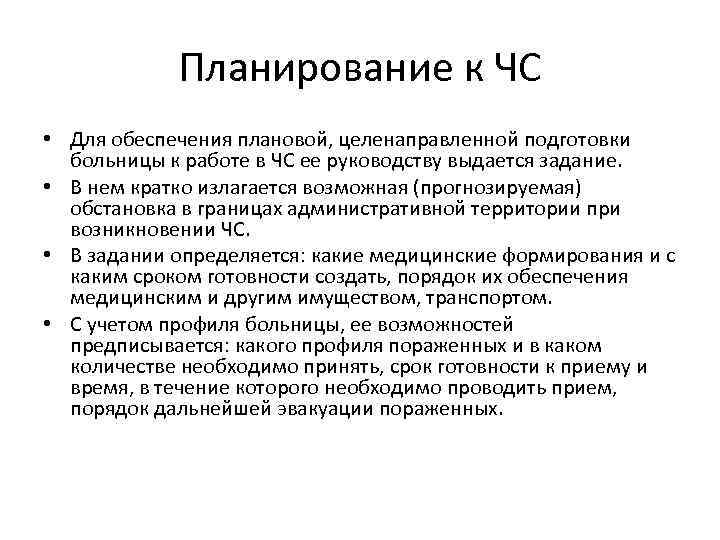 Планирование к ЧС

• Для обеспечения плановой, целенаправленной подготовки больницы к работе в ЧС ее руководству выдается задание.
• В нем кратко излагается возможная (прогнозируемая) обстановка в границах административной территории при возникновении ЧС.
• В задании определяется: какие медицинские формирования и с каким сроком готовности создать, порядок их обеспечения медицинским и другим имуществом, транспортом.
• С учетом профиля больницы, ее возможностей предписывается: какого профиля пораженных и в каком количестве необходимо принять, срок готовности к приему и время, в течение которого необходимо проводить прием, порядок дальнейшей эвакуации пораженных.